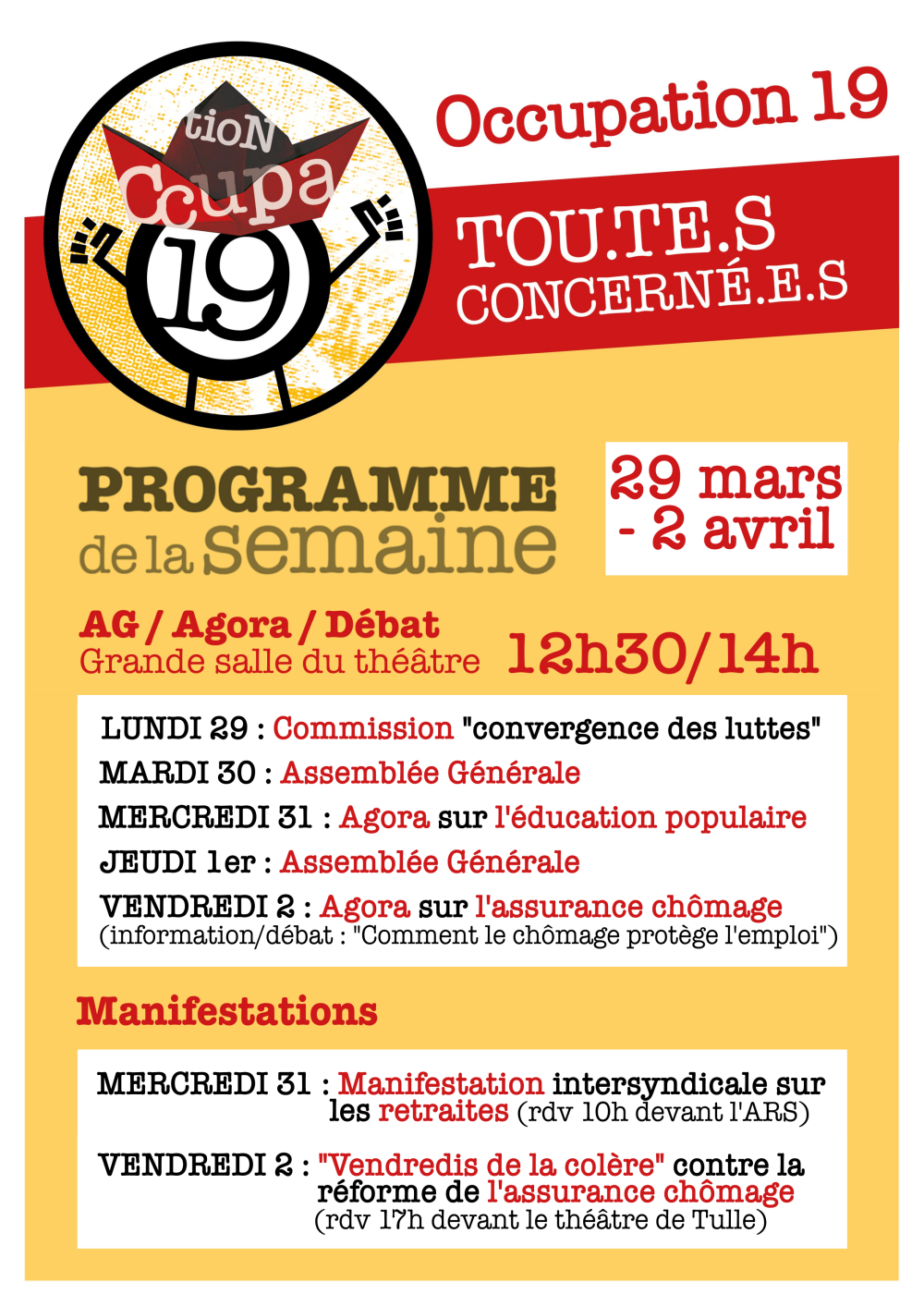 tioN
Ccupa
19

Occupation 19

TOU.TE.S
CONCERNÉ.E.S

PROGRAMME
de la semaine

29 mars
- 2 avril

AG / Agora / Débat
Grande salle du théâtre

12h30/14h

LUNDI 29 : Commission "convergence des luttes"
MARDI 30 : Assemblée Générale
MERCREDI 31 : Agora sur l'éducation populaire
JEUDI 1er : Assemblée Générale
VENDREDI 2 : Agora sur l'assurance chômage
(information/débat : "Comment le chômage protège l'emploi")

Manifestations

MERCREDI 31 : Manifestation intersyndicale sur les retraites (rdv 10h devant l'ARS)

VENDREDI 2 : "Vendredis de la colère" contre la réforme de l'assurance chômage
(rdv 17h devant le théâtre de Tulle)